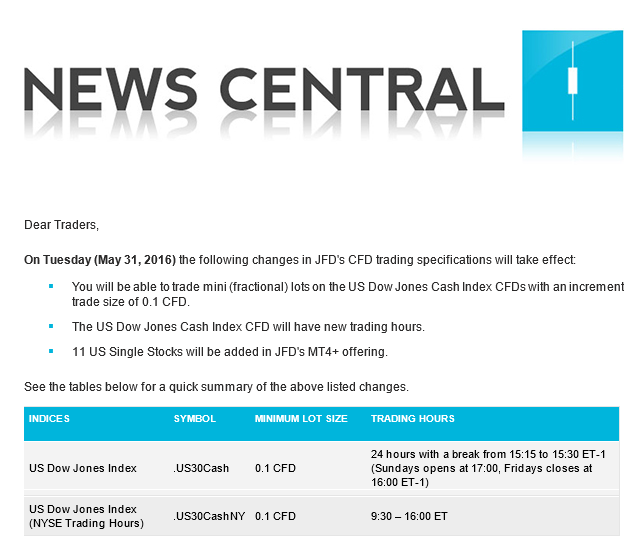 NEWS CENTRAL

Dear Traders,

On Tuesday (May 31, 2016) the following changes in JFD's CFD trading specifications will take effect:

• You will be able to trade mini (fractional) lots on the US Dow Jones Cash Index CFDs with an increment trade size of 0.1 CFD.

• The US Dow Jones Cash Index CFD will have new trading hours.

• 11 US Single Stocks will be added in JFD's MT4+ offering.

See the tables below for a quick summary of the above listed changes.

| INDICES | SYMBOL | MINIMUM LOT SIZE | TRADING HOURS |
|---|---|---|---|
| US Dow Jones Index | .US30Cash | 0.1 CFD | 24 hours with a break from 15:15 to 15:30 ET-1 (Sundays opens at 17:00, Fridays closes at 16:00 ET-1) |
| US Dow Jones Index (NYSE Trading Hours) | .US30CashNY | 0.1 CFD | 9:30 – 16:00 ET |